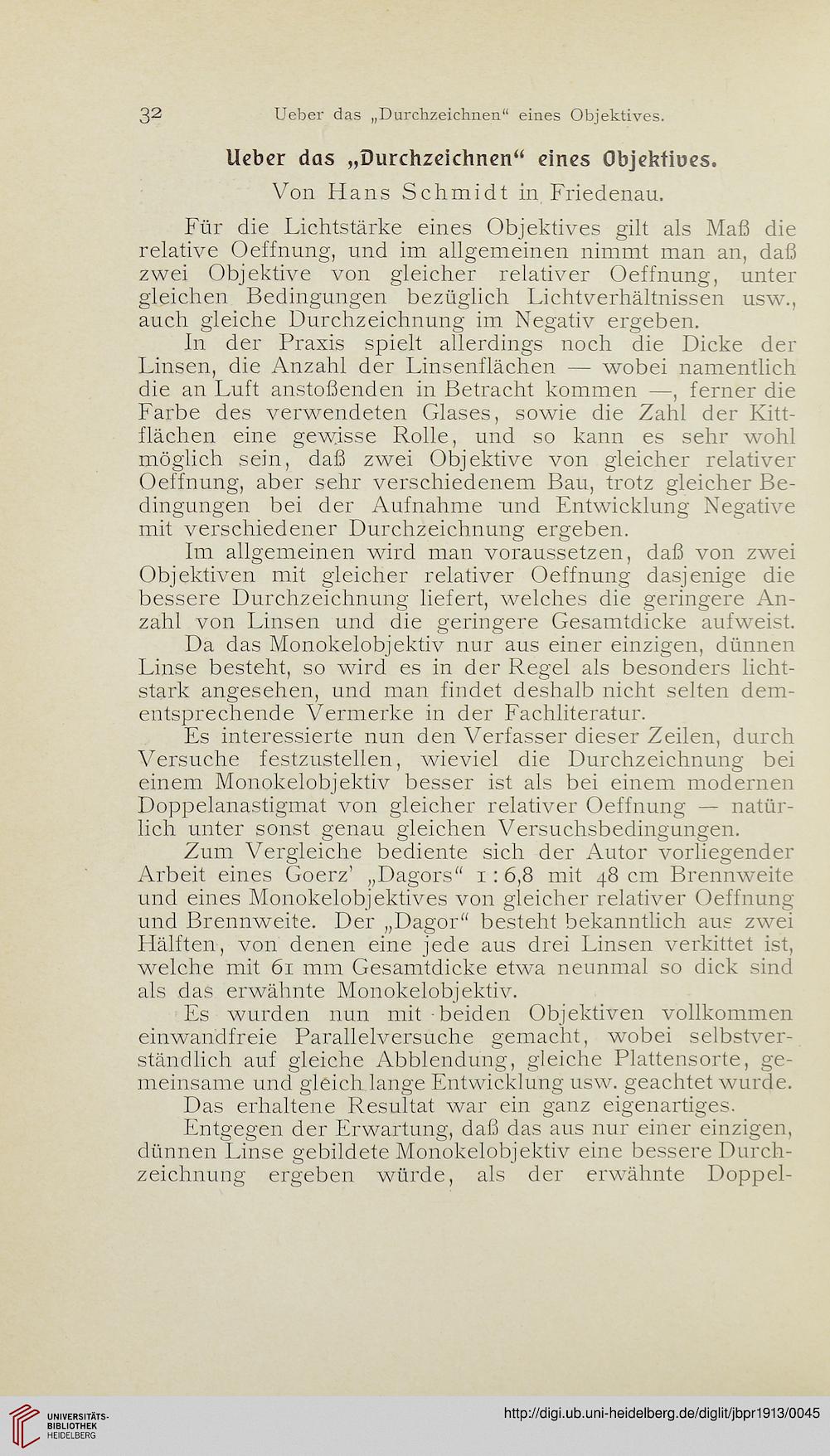 32 Ueber das „Durchzeichnen“ eines Objektives.

Ueber das „Durchzeichnen“ eines Objektives.

Von Hans Schmidt in Friedenau.

Für die Lichtstärke eines Objektives gilt als Maß die relative Oeffnung, und im allgemeinen nimmt man an, daß zwei Objektive von gleicher relativer Oeffnung, unter gleichen Bedingungen bezüglich Lichtverhältnissen usw., auch gleiche Durchzeichnung im Negativ ergeben.

In der Praxis spielt allerdings noch die Dicke der Linsen, die Anzahl der Linsenflächen — wobei namentlich die an Luft anstoßenden in Betracht kommen —, ferner die Farbe des verwendeten Glases, sowie die Zahl der Kittflächen eine gewisse Rolle, und so kann es sehr wohl möglich sein, daß zwei Objektive von gleicher relativer Oeffnung, aber sehr verschiedenem Bau, trotz gleicher Bedingungen bei der Aufnahme und Entwicklung Negative mit verschiedener Durchzeichnung ergeben.

Im allgemeinen wird man voraussetzen, daß von zwei Objektiven mit gleicher relativer Oeffnung dasjenige die bessere Durchzeichnung liefert, welches die geringere Anzahl von Linsen und die geringere Gesamtdicke aufweist.

Da das Monokelobjektiv nur aus einer einzigen, dünnen Linse besteht, so wird es in der Regel als besonders lichtstark angesehen, und man findet deshalb nicht selten dementsprechende Vermerke in der Fachliteratur.

Es interessierte nun den Verfasser dieser Zeilen, durch Versuche festzustellen, wieviel die Durchzeichnung bei einem Monokelobjektiv besser ist als bei einem modernen Doppelanastigmat von gleicher relativer Oeffnung — natürlich unter sonst genau gleichen Versuchsbedingungen.

Zum Vergleiche bediente sich der Autor vorliegender Arbeit eines Goerz' „Dagors“ 1 : 6,8 mit 48 cm Brennweite und eines Monokelobjektives von gleicher relativer Oeffnung und Brennweite. Der „Dagor“ besteht bekanntlich aus zwei Hälften, von denen eine jede aus drei Linsen verkittet ist, welche mit 61 mm Gesamtdicke etwa neunmal so dick sind als das erwähnte Monokelobjektiv.

Es wurden nun mit beiden Objektiven vollkommen einwandfreie Parallelversuche gemacht, wobei selbstverständlich auf gleiche Abblendung, gleiche Plattensorte, gemeinsame und gleich lange Entwicklung usw. geachtet wurde.

Das erhaltene Resultat war ein ganz eigenartiges.

Entgegen der Erwartung, daß das aus nur einer einzigen, dünnen Linse gebildete Monokelobjektiv eine bessere Durchzeichnung ergeben würde, als der erwähnte Doppel-

UNIVERSITÄTS-BIBLIOTHEK HEIDELBERG

http://digi.ub.uni-heidelberg.de/diglit/jbpr1913/0045